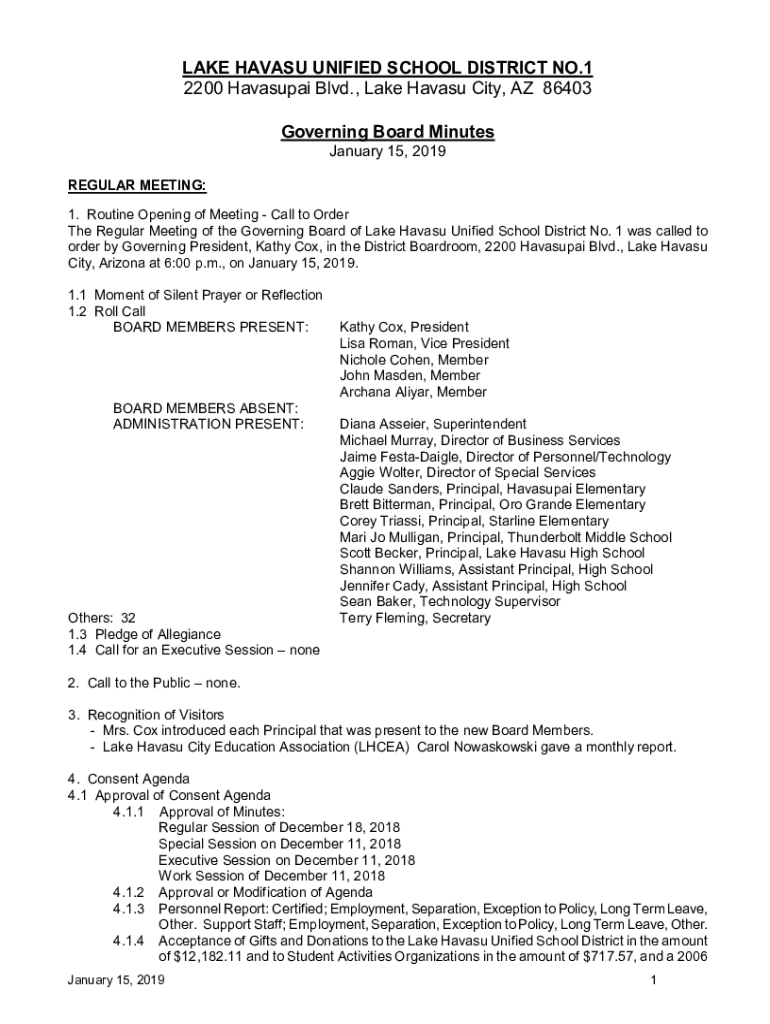 LAKE HAVASU UNIFIED SCHOOL DISTRICT NO.1
2200 Havasupai Blvd., Lake Havasu City, AZ 86403

Governing Board Minutes
January 15, 2019

REGULAR MEETING:

1. Routine Opening of Meeting - Call to Order
The Regular Meeting of the Governing Board of Lake Havasu Unified School District No. 1 was called to order by Governing President, Kathy Cox, in the District Boardroom, 2200 Havasupai Blvd., Lake Havasu City, Arizona at 6:00 p.m., on January 15, 2019.

1.1 Moment of Silent Prayer or Reflection
1.2 Roll Call
BOARD MEMBERS PRESENT: Kathy Cox, President
Lisa Roman, Vice President
Nichole Cohen, Member
John Masden, Member
Archana Aliyar, Member

BOARD MEMBERS ABSENT:
ADMINISTRATION PRESENT: Diana Asseier, Superintendent
Michael Murray, Director of Business Services
Jaime Festa-Daigle, Director of Personnel/Technology
Aggie Wolter, Director of Special Services
Claude Sanders, Principal, Havasupai Elementary
Brett Bitterman, Principal, Oro Grande Elementary
Corey Triassi, Principal, Starline Elementary
Mari Jo Mulligan, Principal, Thunderbolt Middle School
Scott Becker, Principal, Lake Havasu High School
Shannon Williams, Assistant Principal, High School
Jennifer Cady, Assistant Principal, High School
Sean Baker, Technology Supervisor
Terry Fleming, Secretary
Others: 32
1.3 Pledge of Allegiance
1.4 Call for an Executive Session – none

2. Call to the Public – none.

3. Recognition of Visitors
- Mrs. Cox introduced each Principal that was present to the new Board Members.
- Lake Havasu City Education Association (LHCEA) Carol Nowaskowski gave a monthly report.

4. Consent Agenda
4.1 Approval of Consent Agenda
4.1.1 Approval of Minutes:
Regular Session of December 18, 2018
Special Session on December 11, 2018
Executive Session on December 11, 2018
Work Session of December 11, 2018
4.1.2 Approval or Modification of Agenda
4.1.3 Personnel Report: Certified; Employment, Separation, Exception to Policy, Long Term Leave, Other. Support Staff; Employment, Separation, Exception to Policy, Long Term Leave, Other.
4.1.4 Acceptance of Gifts and Donations to the Lake Havasu Unified School District in the amount of $12,182.11 and to Student Activities Organizations in the amount of $717.57, and a 2006

January 15, 2019 1